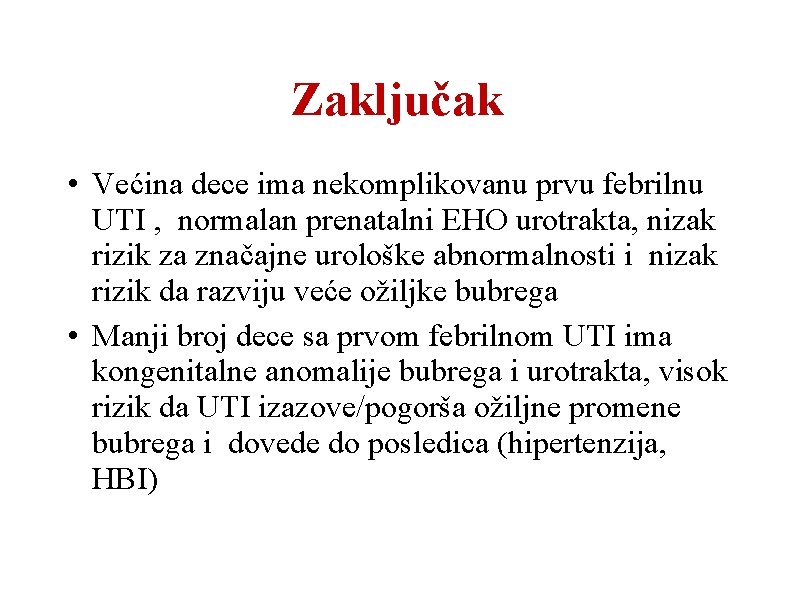 Zaključak

• Većina dece ima nekomplikovanu prvu febrilnu UTI , normalan prenatalni EHO urotrakta, nizak rizik za značajne urološke abnormalnosti i nizak rizik da razviju veće ožiljke bubrega

• Manji broj dece sa prvom febrilnom UTI ima kongenitalne anomalije bubrega i urotrakta, visok rizik da UTI izazove/pogorša ožiljne promene bubrega i dovede do posledica (hipertenzija, HBI)